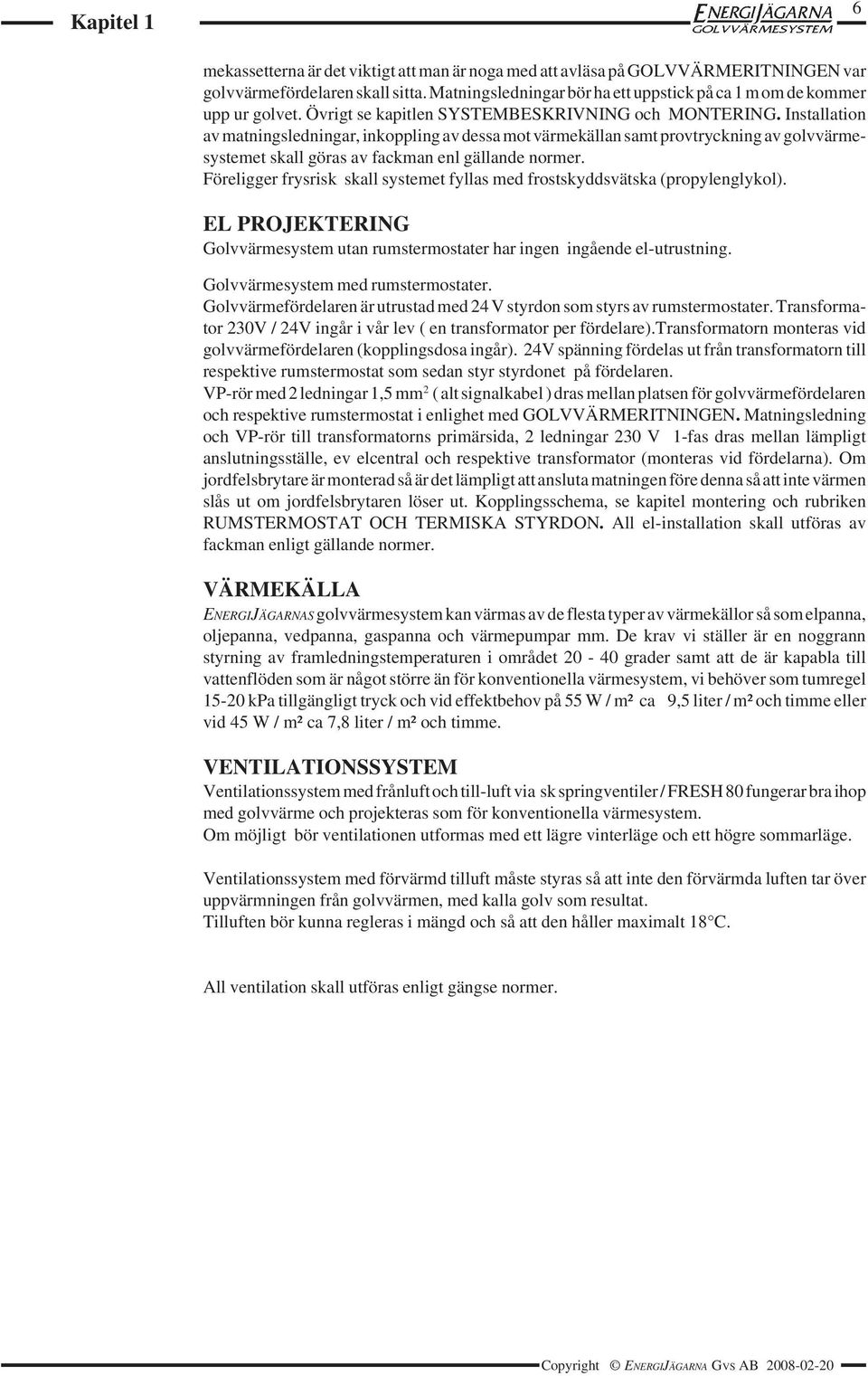 Kapitel 1

ENERGIJÄGARNA GOLVVÄRMESYSTEM 6

mekassetterna är det viktigt att man är noga med att avläsa på GOLVVÄRMERITNINGEN var golvvärmefördelaren skall sitta. Matningsledningar bör ha ett uppstick på ca 1 m om de kommer upp ur golvet. Övrigt se kapitlen SYSTEMBESKRIVNING och MONTERING. Installation av matningsledningar, inkoppling av dessa mot värmekällan samt provtryckning av golvvärmesystemet skall göras av fackman enl gällande normer.
Föreligger frysrisk skall systemet fyllas med frostskyddsvätska (propylenglykol).

EL PROJEKTERING
Golvvärmesystem utan rumstermostater har ingen ingående el-utrustning.

Golvvärmesystem med rumstermostater.
Golvvärmefördelaren är utrustad med 24 V styrdon som styrs av rumstermostater. Transformator 230V / 24V ingår i vår lev ( en transformator per fördelare).Transformatorn monteras vid golvvärmefördelaren (kopplingsdosa ingår). 24V spänning fördelas ut från transformatorn till respektive rumstermostat som sedan styr styrdonet på fördelaren.
VP-rör med 2 ledningar 1,5 mm$^2$ ( alt signalkabel ) dras mellan platsen för golvvärmefördelaren och respektive rumstermostat i enlighet med GOLVVÄRMERITNINGEN. Matningsledning och VP-rör till transformatorns primärsida, 2 ledningar 230 V 1-fas dras mellan lämpligt anslutningsställe, ev elcentral och respektive transformator (monteras vid fördelarna). Om jordfelsbrytare är monterad så är det lämpligt att ansluta matningen före denna så att inte värmen slås ut om jordfelsbrytaren löser ut. Kopplingsschema, se kapitel montering och rubriken RUMSTERMOSTAT OCH TERMISKA STYRDON. All el-installation skall utföras av fackman enligt gällande normer.

VÄRMEKÄLLA
ENERGIJÄGARNAS golvvärmesystem kan värmas av de flesta typer av värmekällor så som elpanna, oljepanna, vedpanna, gaspanna och värmepumpar mm. De krav vi ställer är en noggrann styrning av framledningstemperaturen i området 20 - 40 grader samt att de är kapabla till vattenflöden som är något större än för konventionella värmesystem, vi behöver som tumregel 15-20 kPa tillgängligt tryck och vid effektbehov på 55 W / m² ca 9,5 liter / m² och timme eller vid 45 W / m² ca 7,8 liter / m² och timme.

VENTILATIONSSYSTEM
Ventilationssystem med frånluft och till-luft via sk springventiler / FRESH 80 fungerar bra ihop med golvvärme och projekteras som för konventionella värmesystem.
Om möjligt bör ventilationen utformas med ett lägre vinterläge och ett högre sommarläge.

Ventilationssystem med förvärmd tilluft måste styras så att inte den förvärmda luften tar över uppvärmningen från golvvärmen, med kalla golv som resultat.
Tilluften bör kunna regleras i mängd och så att den håller maximalt 18°C.

All ventilation skall utföras enligt gängse normer.

Copyright © ENERGIJÄGARNA GVS AB 2008-02-20